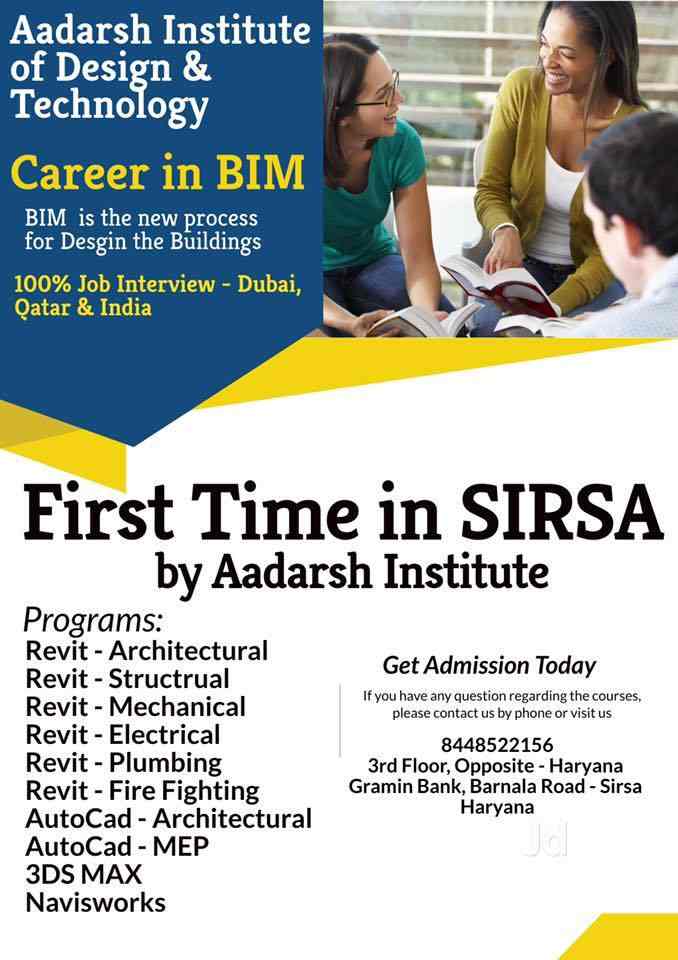 Aadarsh Institute of Design & Technology

Career in BIM

BIM is the new process for Desgin the Buildings

100% Job Interview - Dubai, Qatar & India

First Time in SIRSA
by Aadarsh Institute

Programs:
Revit - Architectural
Revit - Structrual
Revit - Mechanical
Revit - Electrical
Revit - Plumbing
Revit - Fire Fighting
AutoCad - Architectural
AutoCad - MEP
3DS MAX
Navisworks

Get Admission Today

If you have any question regarding the courses, please contact us by phone or visit us

8448522156
3rd Floor, Opposite - Haryana Gramin Bank, Barnala Road - Sirsa Haryana

Jd